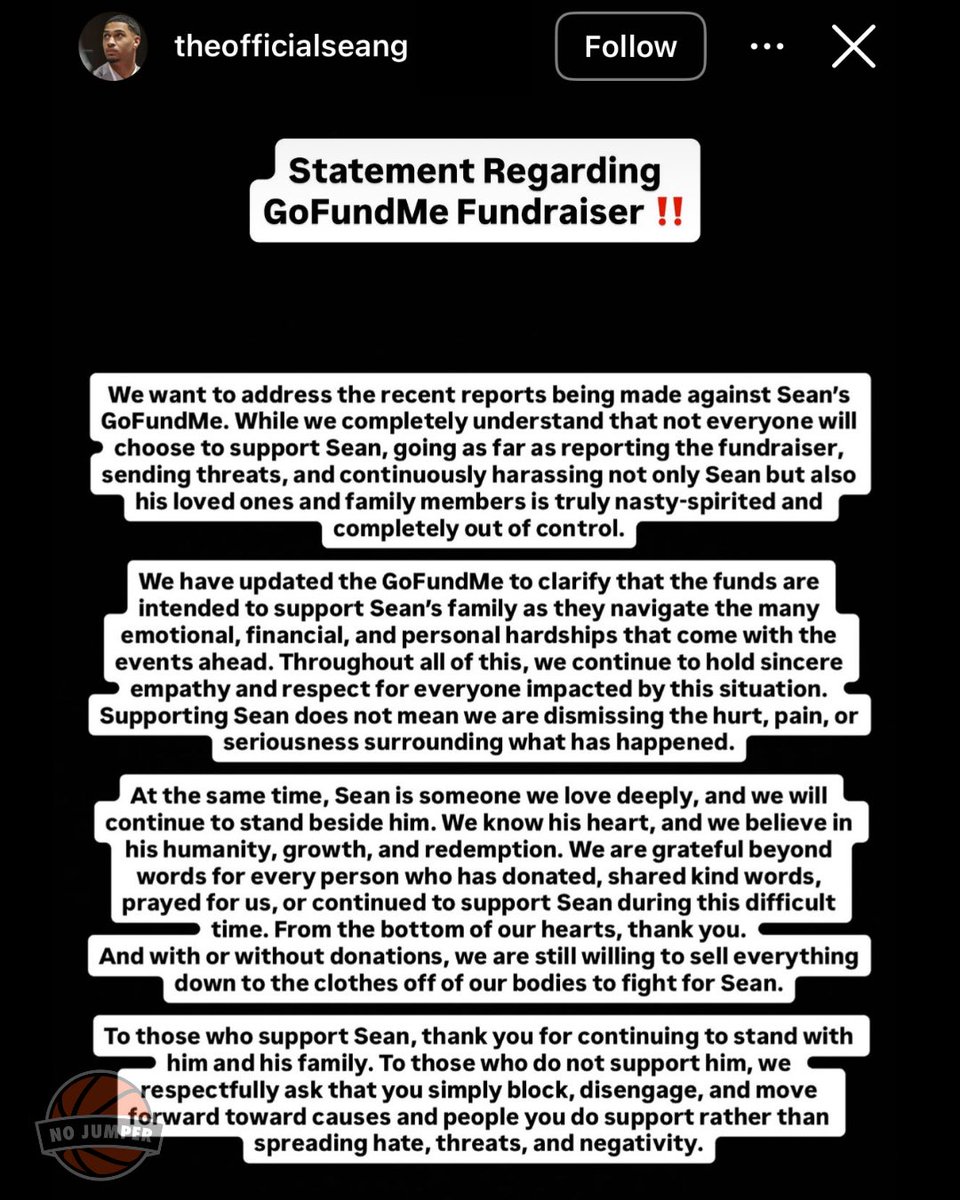 theofficialseang

Follow

Statement Regarding GoFundMe Fundraiser ‼️

We want to address the recent reports being made against Sean's GoFundMe. While we completely understand that not everyone will choose to support Sean, going as far as reporting the fundraiser, sending threats, and continuously harassing not only Sean but also his loved ones and family members is truly nasty-spirited and completely out of control.

We have updated the GoFundMe to clarify that the funds are intended to support Sean's family as they navigate the many emotional, financial, and personal hardships that come with the events ahead. Throughout all of this, we continue to hold sincere empathy and respect for everyone impacted by this situation. Supporting Sean does not mean we are dismissing the hurt, pain, or seriousness surrounding what has happened.

At the same time, Sean is someone we love deeply, and we will continue to stand beside him. We know his heart, and we believe in his humanity, growth, and redemption. We are grateful beyond words for every person who has donated, shared kind words, prayed for us, or continued to support Sean during this difficult time. From the bottom of our hearts, thank you.
And with or without donations, we are still willing to sell everything down to the clothes off of our bodies to fight for Sean.

To those who support Sean, thank you for continuing to stand with him and his family. To those who do not support him, we respectfully ask that you simply block, disengage, and move forward toward causes and people you do support rather than spreading hate, threats, and negativity.

NO JUMPER